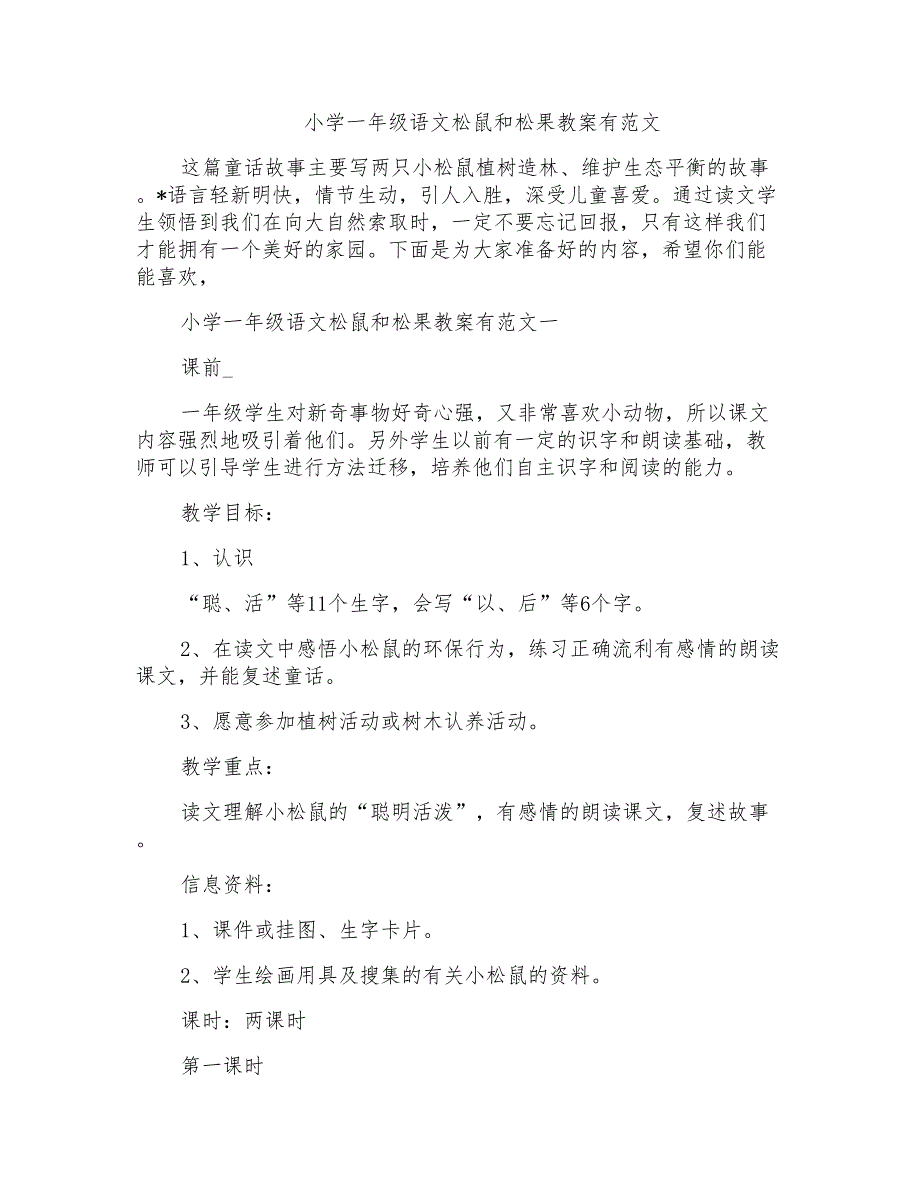 小学一年级语文松鼠和松果教案有范文

这篇童话故事主要写两只小松鼠植树造林、维护生态平衡的故事。*语言轻新明快，情节生动，引人入胜，深受儿童喜爱。通过读文学生领悟到我们在向大自然索取时，一定不要忘记回报，只有这样我们才能拥有一个美好的家园。下面是为大家准备好的内容，希望你们能能喜欢，

小学一年级语文松鼠和松果教案有范文一

课前_

一年级学生对新奇事物好奇心强，又非常喜欢小动物，所以课文内容强烈地吸引着他们。另外学生以前有一定的识字和朗读基础，教师可以引导学生进行方法迁移，培养他们自主识字和阅读的能力。

教学目标：

1、认识

“聪、活”等11个生字，会写“以、后”等6个字。

2、在读文中感悟小松鼠的环保行为，练习正确流利有感情的朗读课文，并能复述童话。

3、愿意参加植树活动或树木认养活动。

教学重点：

读文理解小松鼠的“聪明活泼”，有感情的朗读课文，复述故事。

信息资料：

1、课件或挂图、生字卡片。

2、学生绘画用具及搜集的有关小松鼠的资料。

课时：两课时

第一课时